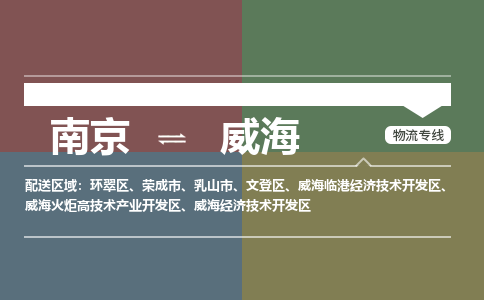 南京 ⇌ 威海

物流专线

配送区域：环翠区、荣成市、乳山市、文登区、威海临港经济技术开发区、威海火炬高技术产业开发区、威海经济技术开发区